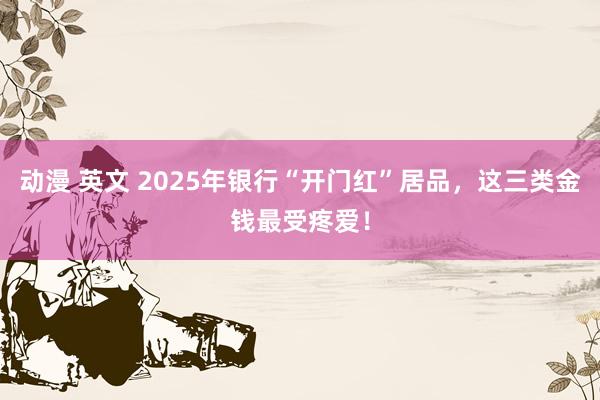 动漫 英文 2025年银行“开门红”居品，这三类金钱最受疼爱！